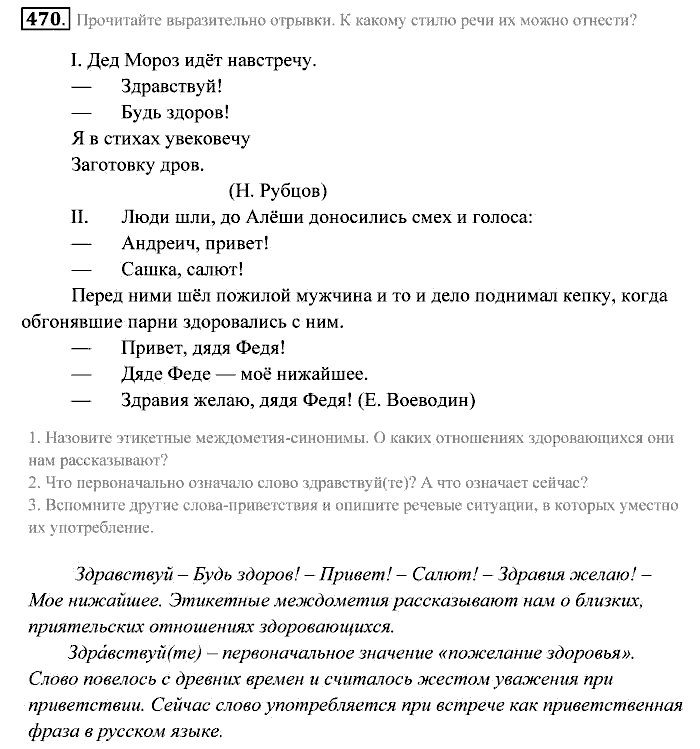 470. Прочитайте выразительно отрывки. К какому стилю речи их можно отнести?

I. Дед Мороз идёт навстречу.
— Здравствуй!
— Будь здоров!
Я в стихах увековечу
Заготовку дров.
(Н. Рубцов)

II. Люди шли, до Алёши доносились смех и голоса:
— Андреич, привет!
— Сашка, салют!

Перед ними шёл пожилой мужчина и то и дело поднимал кепку, когда обгонявшие парни здоровались с ним.
— Привет, дядя Федя!
— Дяде Феде — моё нижайшее.
— Здравия желаю, дядя Федя! (Е. Воеводин)

1. Назовите этикетные междометия-синонимы. О каких отношениях здоровающихся они нам рассказывают?
2. Что первоначально означало слово здравствуй(те)? А что означает сейчас?
3. Вспомните другие слова-приветствия и опишите речевые ситуации, в которых уместно их употребление.

Здравствуй – Будь здоров! – Привет! – Салют! – Здравия желаю! – Мое нижайшее. Этикетные междометия рассказывают нам о близких, приятельских отношениях здоровающихся.

Здра́вствуй(те) – первоначальное значение «пожелание здоровья». Слово повелось с древних времен и считалось жестом уважения при приветствии. Сейчас слово употребляется при встрече как приветственная фраза в русском языке.